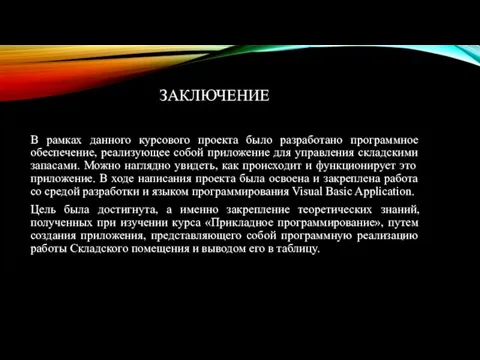 ЗАКЛЮЧЕНИЕ

В рамках данного курсового проекта было разработано программное обеспечение, реализующее собой приложение для управления складскими запасами. Можно наглядно увидеть, как происходит и функционирует это приложение. В ходе написания проекта была освоена и закреплена работа со средой разработки и языком программирования Visual Basic Application.

Цель была достигнута, а именно закрепление теоретических знаний, полученных при изучении курса «Прикладное программирование», путем создания приложения, представляющего собой программную реализацию работы Складского помещения и выводом его в таблицу.